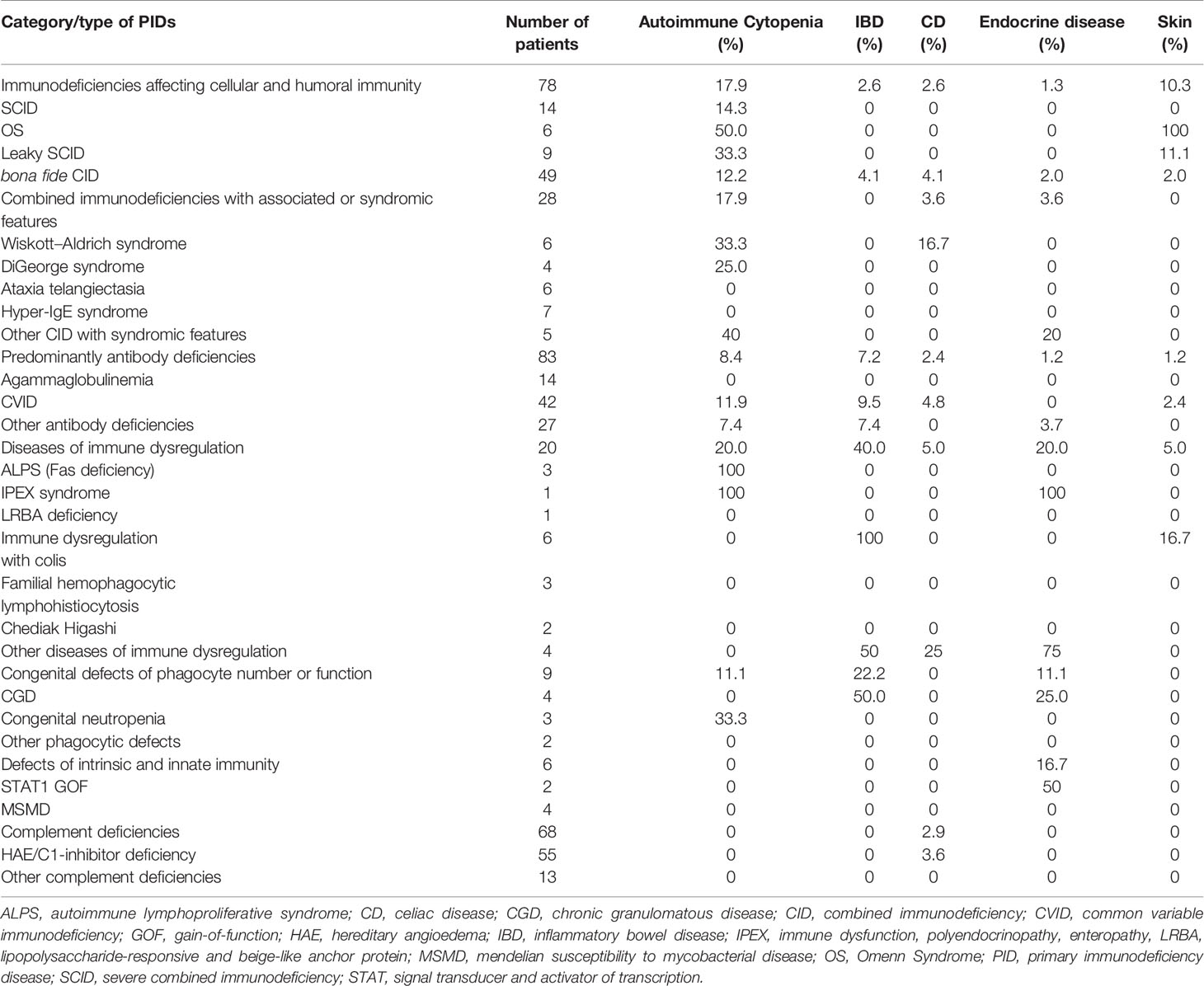 | Category/type of PIDs | Number of patients | Autoimmune Cytopenia (%) | IBD (%) | CD (%) | Endocrine disease (%) | Skin (%) |
|---|---|---|---|---|---|---|
| Immunodeficiencies affecting cellular and humoral immunity | 78 | 17.9 | 2.6 | 2.6 | 1.3 | 10.3 |
| SCID | 14 | 14.3 | 0 | 0 | 0 | 0 |
| OS | 6 | 50.0 | 0 | 0 | 0 | 100 |
| Leaky SCID | 9 | 33.3 | 0 | 0 | 0 | 11.1 |
| bona fide CID | 49 | 12.2 | 4.1 | 4.1 | 2.0 | 2.0 |
| Combined immunodeficiencies with associated or syndromic features | 28 | 17.9 | 0 | 3.6 | 3.6 | 0 |
| Wiskott–Aldrich syndrome | 6 | 33.3 | 0 | 16.7 | 0 | 0 |
| DiGeorge syndrome | 4 | 25.0 | 0 | 0 | 0 | 0 |
| Ataxia telangiectasia | 6 | 0 | 0 | 0 | 0 | 0 |
| Hyper-IgE syndrome | 7 | 0 | 0 | 0 | 0 | 0 |
| Other CID with syndromic features | 5 | 40 | 0 | 0 | 20 | 0 |
| Predominantly antibody deficiencies | 83 | 8.4 | 7.2 | 2.4 | 1.2 | 1.2 |
| Agammaglobulinemia | 14 | 0 | 0 | 0 | 0 | 0 |
| CVID | 42 | 11.9 | 9.5 | 4.8 | 0 | 2.4 |
| Other antibody deficiencies | 27 | 7.4 | 7.4 | 0 | 3.7 | 0 |
| Diseases of immune dysregulation | 20 | 20.0 | 40.0 | 5.0 | 20.0 | 5.0 |
| ALPS (Fas deficiency) | 3 | 100 | 0 | 0 | 0 | 0 |
| IPEX syndrome | 1 | 100 | 0 | 0 | 100 | 0 |
| LRBA deficiency | 1 | 0 | 0 | 0 | 0 | 0 |
| Immune dysregulation with colis | 6 | 0 | 100 | 0 | 0 | 16.7 |
| Familial hemophagocytic lymphohistiocytosis | 3 | 0 | 0 | 0 | 0 | 0 |
| Chediak Higashi | 2 | 0 | 0 | 0 | 0 | 0 |
| Other diseases of immune dysregulation | 4 | 0 | 50 | 25 | 75 | 0 |
| Congenital defects of phagocyte number or function | 9 | 11.1 | 22.2 | 0 | 11.1 | 0 |
| CGD | 4 | 0 | 50.0 | 0 | 25.0 | 0 |
| Congenital neutropenia | 3 | 33.3 | 0 | 0 | 0 | 0 |
| Other phagocytic defects | 2 | 0 | 0 | 0 | 0 | 0 |
| Defects of intrinsic and innate immunity | 6 | 0 | 0 | 0 | 16.7 | 0 |
| STAT1 GOF | 2 | 0 | 0 | 0 | 50 | 0 |
| MSMD | 4 | 0 | 0 | 0 | 0 | 0 |
| Complement deficiencies | 68 | 0 | 0 | 2.9 | 0 | 0 |
| HAE/C1-inhibitor deficiency | 55 | 0 | 0 | 3.6 | 0 | 0 |
| Other complement deficiencies | 13 | 0 | 0 | 0 | 0 | 0 |

ALPS, autoimmune lymphoproliferative syndrome; CD, celiac disease; CGD, chronic granulomatous disease; CID, combined immunodeficiency; CVID, common variable immunodeficiency; GOF, gain-of-function; HAE, hereditary angioedema; IBD, inflammatory bowel disease; IPEX, immune dysfunction, polyendocrinopathy, enteropathy, LRBA, lipopolysaccharide-responsive and beige-like anchor protein; MSMD, mendelian susceptibility to mycobacterial disease; OS, Omenn Syndrome; PID, primary immunodeficiency disease; SCID, severe combined immunodeficiency; STAT, signal transducer and activator of transcription.